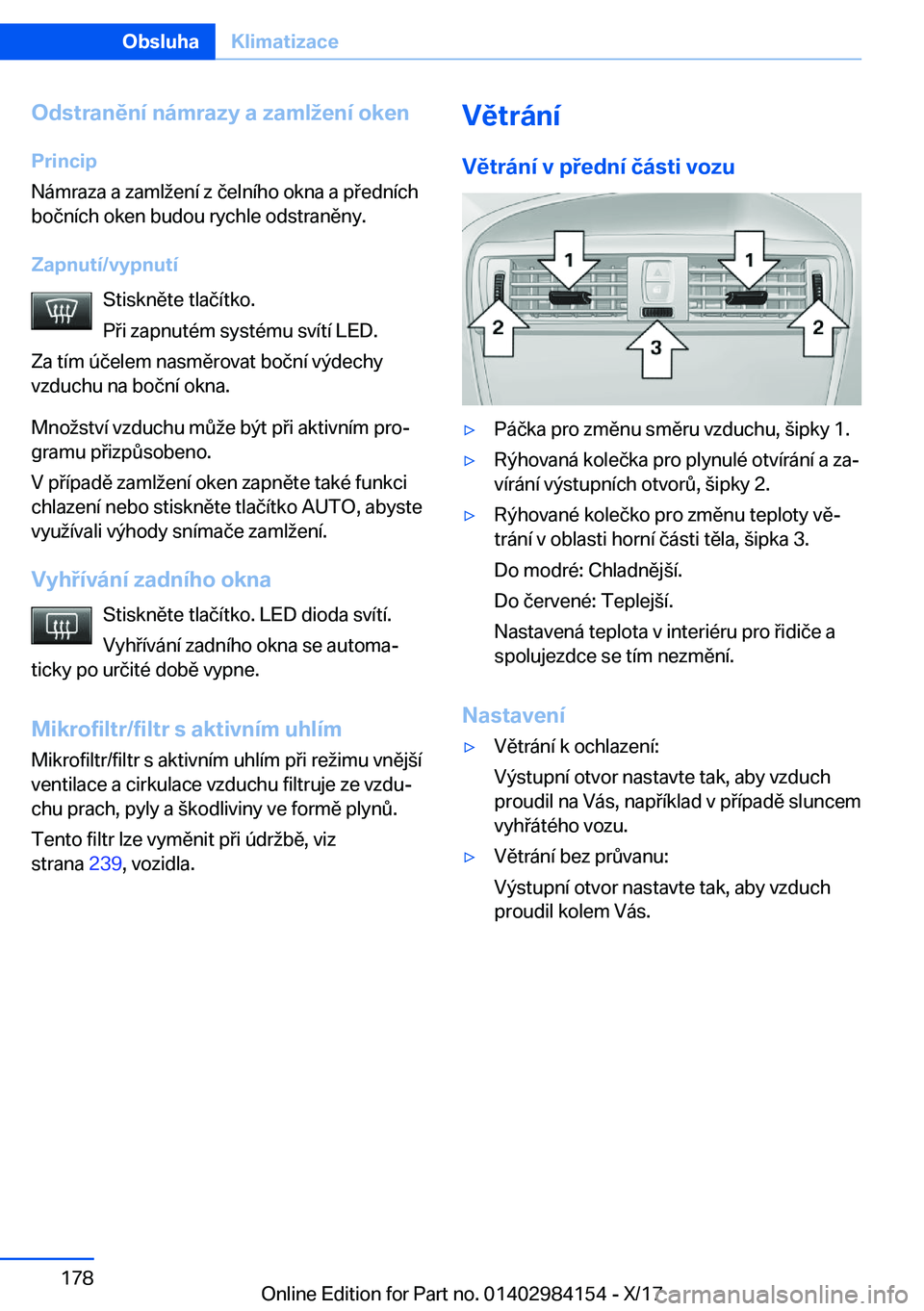 Obsluha Klimatizace

Odstranění námrazy a zamlžení oken

Princip

Námraza a zamlžení z čelního okna a předních bočních oken budou rychle odstraněny.

Zapnutí/vypnutí

Stiskněte tlačítko.

Při zapnutém systému svítí LED.

Za tím účelem nasměrovat boční výdechy vzduchu na boční okna.

Množství vzduchu může být při aktivním programu přizpůsobeno.

V případě zamlžení oken zapněte také funkci chlazení nebo stiskněte tlačítko AUTO, abyste využívali výhody snímače zamlžení.

Vyhřívání zadního okna

Stiskněte tlačítko. LED dioda svítí.

Vyhřívání zadního okna se automaticky po určité době vypne.

Mikrofiltr/filtr s aktivním uhlím

Mikrofiltr/filtr s aktivním uhlím při režimu vnější ventilace a cirkulace vzduchu filtruje ze vzduchu prach, pyly a škodliviny ve formě plynů.

Tento filtr lze vyměnit při údržbě, viz strana 239, vozidla.

Větrání

Větrání v přední části vozu

1 1 2 2 3

▷ Páčka pro změnu směru vzduchu, šipky 1.

▷ Rýhovaná kolečka pro plynulé otvírání a zavírání výstupních otvorů, šipky 2.

▷ Rýhované kolečko pro změnu teploty větrání v oblasti horní části těla, šipka 3.

Do modré: Chladnější.

Do červené: Teplejší.

Nastavená teplota v interiéru pro řidiče a spolujezdce se tím nezmění.

Nastavení

▷ Větrání k ochlazení:

Výstupní otvor nastavte tak, aby vzduch proudil na Vás, například v případě sluncem vyhřátého vozu.

▷ Větrání bez průvanu:

Výstupní otvor nastavte tak, aby vzduch proudil kolem Vás.

178

Online Edition for Part no. 01402984154 - X/17

carmanualsonline.info